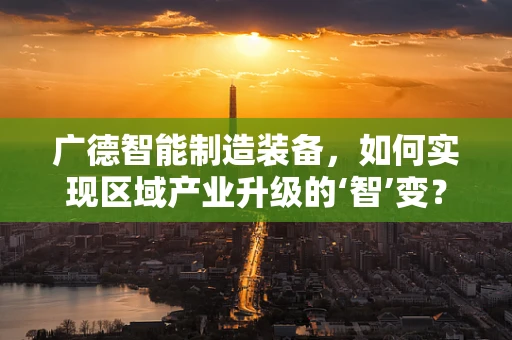 广德智能制造装备，如何实现区域产业升级的‘智’变？